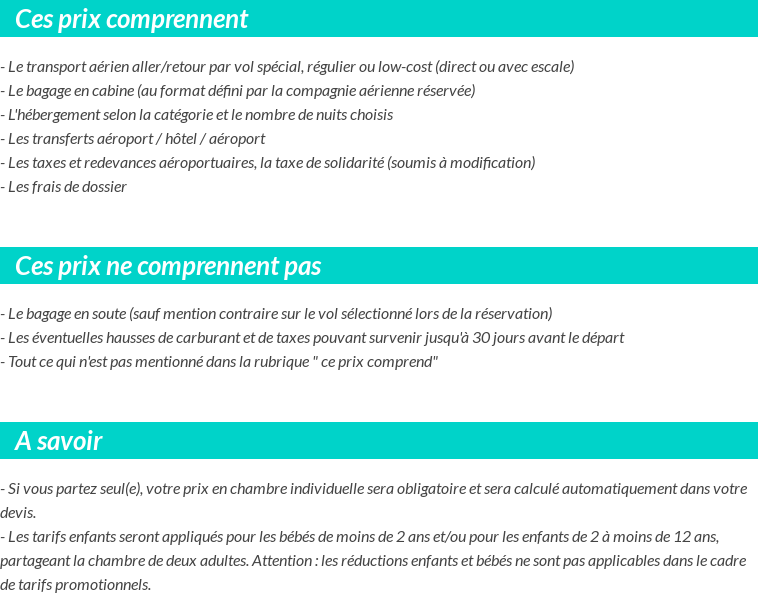 Ces prix comprennent

- Le transport aérien aller/retour par vol spécial, régulier ou low-cost (direct ou avec escale)
- Le bagage en cabine (au format défini par la compagnie aérienne réservée)
- L'hébergement selon la catégorie et le nombre de nuits choisis
- Les transferts aéroport / hôtel / aéroport
- Les taxes et redevances aéroportuaires, la taxe de solidarité (soumis à modification)
- Les frais de dossier

Ces prix ne comprennent pas

- Le bagage en soute (sauf mention contraire sur le vol sélectionné lors de la réservation)
- Les éventuelles hausses de carburant et de taxes pouvant survenir jusqu'à 30 jours avant le départ
- Tout ce qui n'est pas mentionné dans la rubrique " ce prix comprend"

A savoir

- Si vous partez seul(e), votre prix en chambre individuelle sera obligatoire et sera calculé automatiquement dans votre devis.
- Les tarifs enfants seront appliqués pour les bébés de moins de 2 ans et/ou pour les enfants de 2 à moins de 12 ans, partageant la chambre de deux adultes. Attention : les réductions enfants et bébés ne sont pas applicables dans le cadre de tarifs promotionnels.